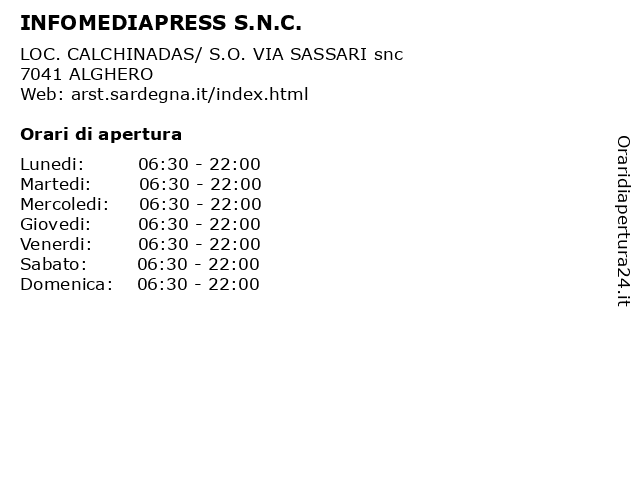 INFOMEDIAPRESS S.N.C.

LOC. CALCHINADAS/ S.O. VIA SASSARI snc
7041 ALGHERO
Web: arst.sardegna.it/index.html

Orari di apertura

| | |
|---|---|
| Lunedi: | 06:30 - 22:00 |
| Martedi: | 06:30 - 22:00 |
| Mercoledi: | 06:30 - 22:00 |
| Giovedi: | 06:30 - 22:00 |
| Venerdi: | 06:30 - 22:00 |
| Sabato: | 06:30 - 22:00 |
| Domenica: | 06:30 - 22:00 |

Oraridiapertura24.it